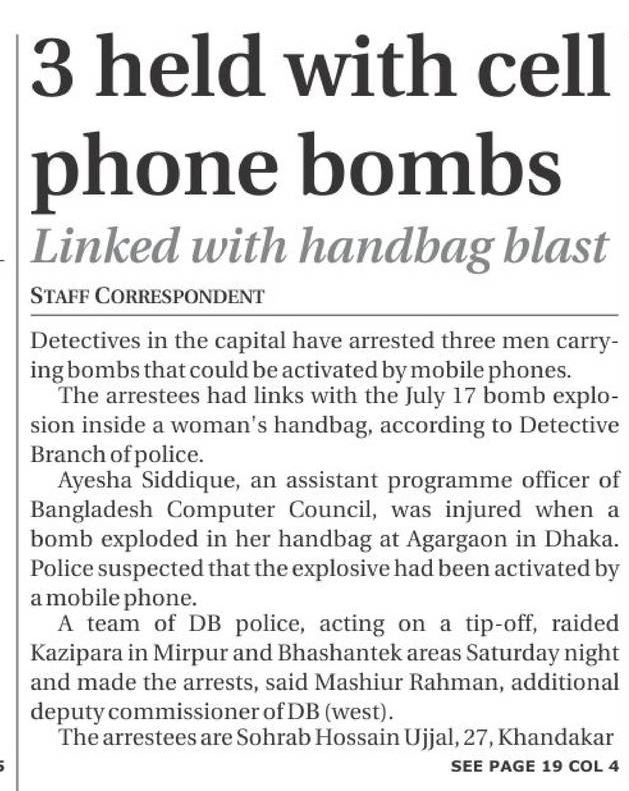 3 held with cell phone bombs

Linked with handbag blast

STAFF CORRESPONDENT

Detectives in the capital have arrested three men carrying bombs that could be activated by mobile phones.

The arrestees had links with the July 17 bomb explosion inside a woman's handbag, according to Detective Branch of police.

Ayesha Siddique, an assistant programme officer of Bangladesh Computer Council, was injured when a bomb exploded in her handbag at Agargaon in Dhaka. Police suspected that the explosive had been activated by a mobile phone.

A team of DB police, acting on a tip-off, raided Kazipara in Mirpur and Bhashantek areas Saturday night and made the arrests, said Mashiur Rahman, additional deputy commissioner of DB (west).

The arrestees are Sohrab Hossain Ujjal, 27, Khandakar

SEE PAGE 19 COL 4